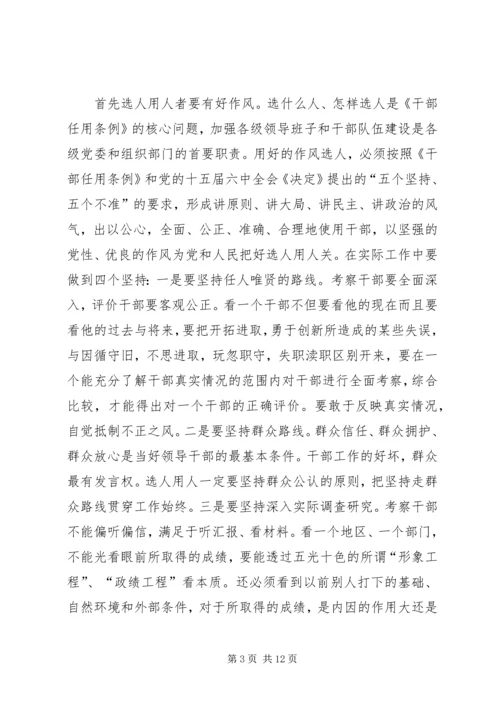 首先选人用人者要有好作风。选什么人、怎样选人是《干部任用条例》的核心问题，加强各级领导班子和干部队伍建设是各级党委和组织部门的首要职责。用好的作风选人，必须按照《干部任用条例》和党的十五届六中全会《决定》提出的“五个坚持、五个不准”的要求，形成讲原则、讲大局、讲民主、讲政治的风气，出以公心，全面、公正、准确、合理地使用干部，以坚强的党性、优良的作风为党和人民把好选人用人关。在实际工作中要做到四个坚持：一是要坚持任人唯贤的路线。考察干部要全面深入，评价干部要客观公正。看一个干部不但要看他的现在而且要看他的过去与将来，要把开拓进取，勇于创新所造成的某些失误，与因循守旧，不思进取，玩忽职守，失职渎职区别开来，要在一个能充分了解干部真实情况的范围内对干部进行全面考察，综合比较，才能得出对一个干部的正确评价。要敢于反映真实情况，自觉抵制不正之风。二是要坚持群众路线。群众信任、群众拥护、群众放心是当好领导干部的最基本条件。干部工作的好坏，群众最有发言权。选人用人一定要坚持群众公认的原则，把坚持走群众路线贯穿工作始终。三是要坚持深入实际调查研究。考察干部不能偏听偏信，满足于听汇报、看材料。看一个地区、一个部门，不能光看眼前所取得的成绩，要能透过五光十色的所谓“形象工程”、“政绩工程”看本质。还必须看到以前别人打下的基础、自然环境和外部条件，对于所取得的成绩，是内因的作用大还是

第 3 页 共 12 页